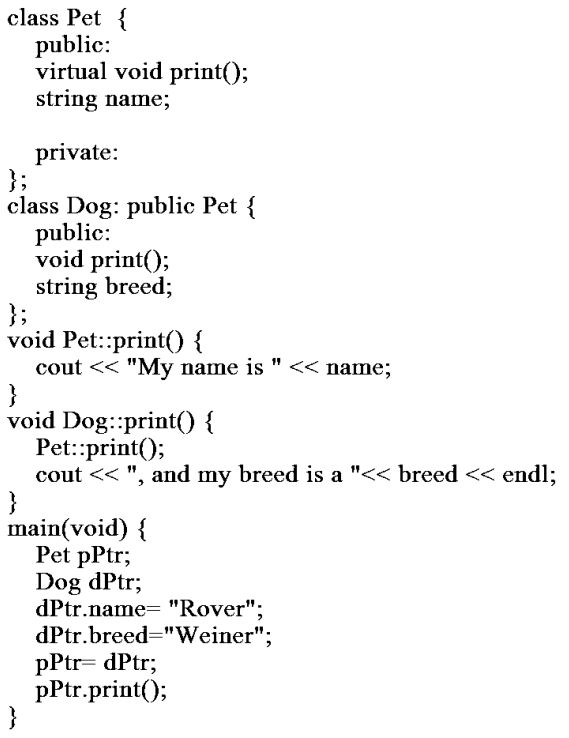 class Pet {
public:
virtual void print();
string name;

private:
};
class Dog: public Pet {
public:
void print();
string breed;
};
void Pet::print() {
cout << "My name is " << name;
}
void Dog::print() {
Pet::print();
cout << ", and my breed is a "<< breed << endl;
}
main(void) {
Pet pPtr;
Dog dPtr;
dPtr.name= "Rover";
dPtr.breed="Weiner";
pPtr= dPtr;
pPtr.print();
}